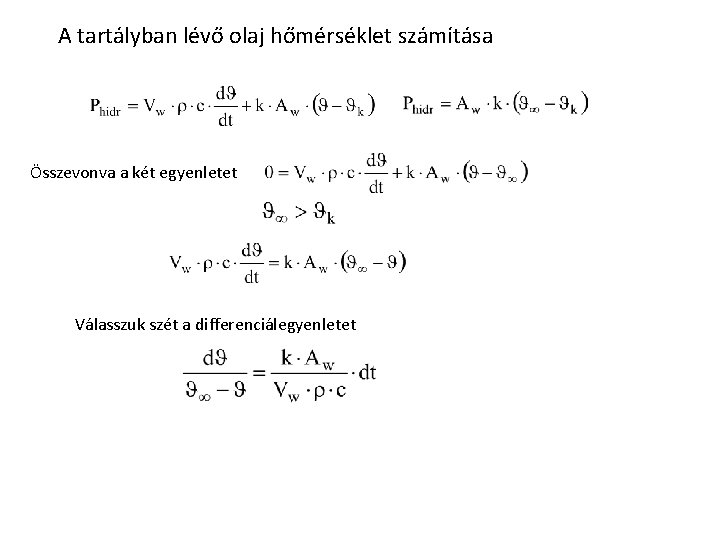 A tartályban lévő olaj hőmérséklet számítása

$P_{hidr} = V_w \cdot \rho \cdot c \cdot \frac{d\vartheta}{dt} + k \cdot A_w \cdot (\vartheta - \vartheta_k)$ $P_{hidr} = A_w \cdot k \cdot (\vartheta_\infty - \vartheta_k)$

Összevonva a két egyenletet $0 = V_w \cdot \rho \cdot c \cdot \frac{d\vartheta}{dt} + k \cdot A_w \cdot (\vartheta - \vartheta_\infty)$

$\vartheta_\infty > \vartheta_k$

$V_w \cdot \rho \cdot c \cdot \frac{d\vartheta}{dt} = k \cdot A_w \cdot (\vartheta_\infty - \vartheta)$

Válasszuk szét a differenciálegyenletet

$\frac{d\vartheta}{\vartheta_\infty - \vartheta} = \frac{k \cdot A_w}{V_w \cdot \rho \cdot c} \cdot dt$